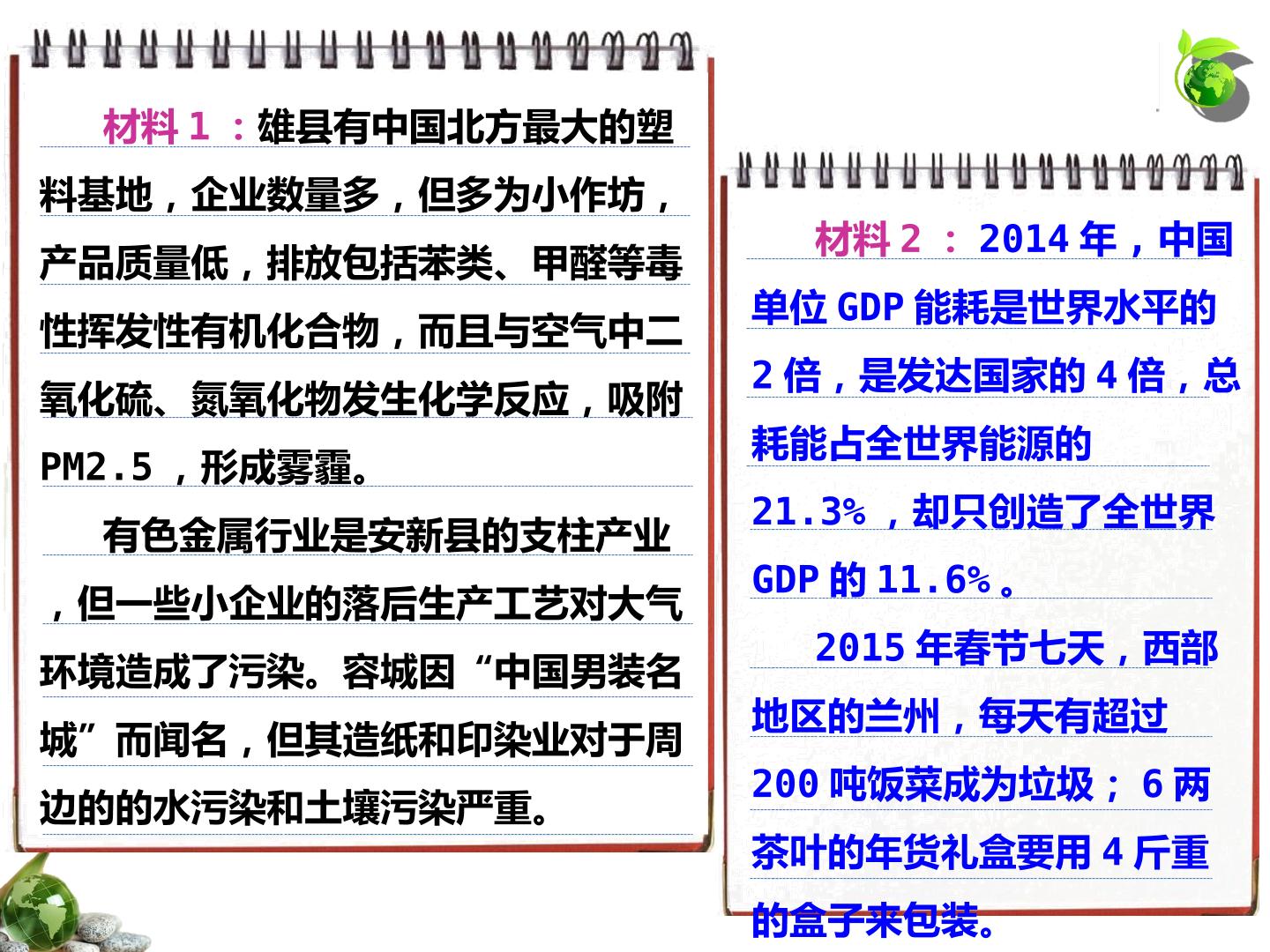 材料1：雄县有中国北方最大的塑料基地，企业数量多，但多为小作坊，产品质量低，排放包括苯类、甲醛等毒性挥发性有机化合物，而且与空气中二氧化硫、氮氧化物发生化学反应，吸附PM2.5，形成雾霾。

有色金属行业是安新县的支柱产业，但一些小企业的落后生产工艺对大气环境造成了污染。容城因“中国男装名城”而闻名，但其造纸和印染业对于周边的的水污染和土壤污染严重。

材料2：2014年，中国单位GDP能耗是世界水平的2倍，是发达国家的4倍，总耗能占全世界能源的21.3%，却只创造了全世界GDP的11.6%。

2015年春节七天，西部地区的兰州，每天有超过200吨饭菜成为垃圾；6两茶叶的年货礼盒要用4斤重的盒子来包装。